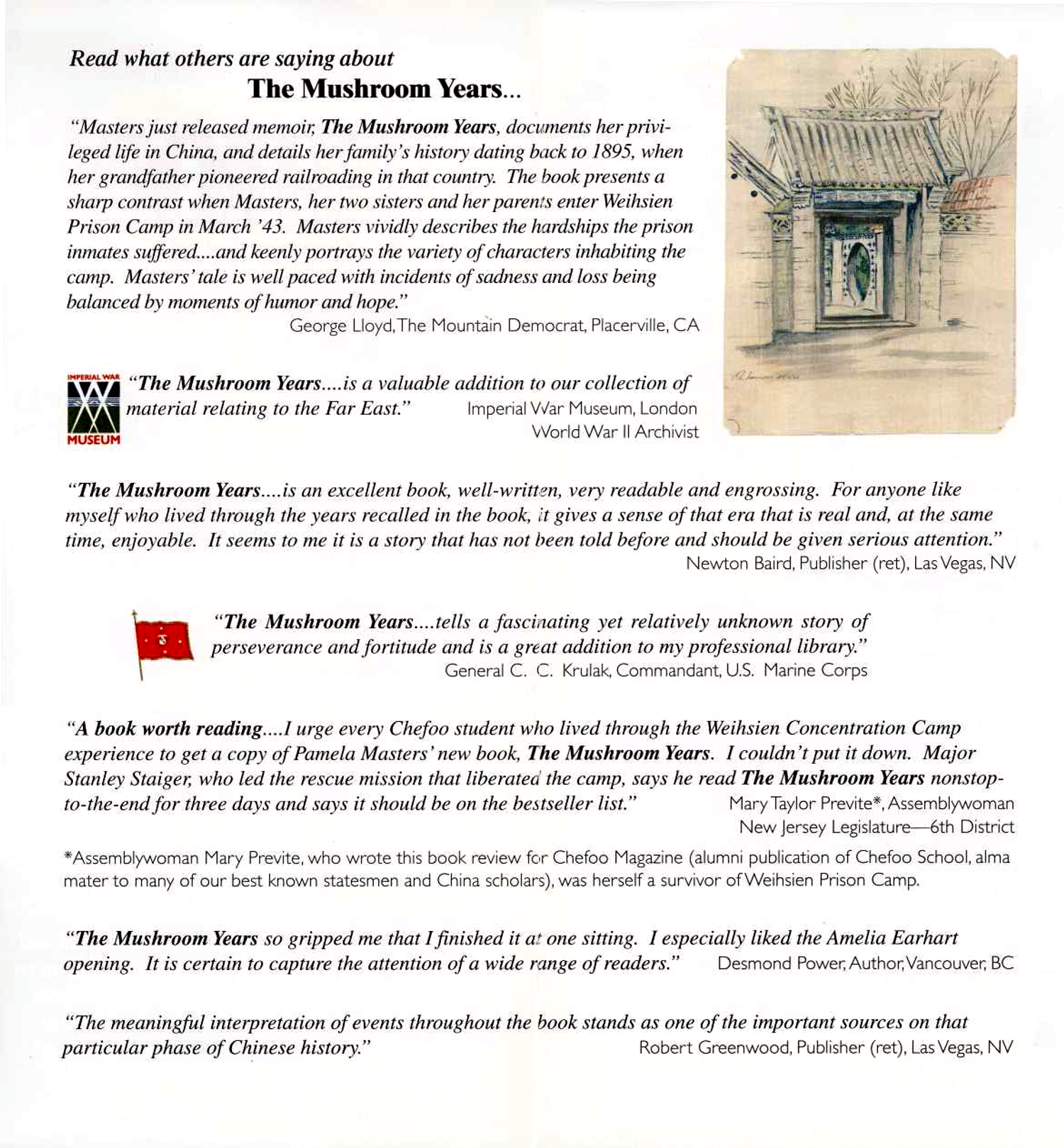 Read what others are saying about
The Mushroom Years...

"Masters just released memoir, The Mushroom Years, documents her privileged life in China, and details her family's history dating back to 1895, when her grandfather pioneered railroading in that country. The book presents a sharp contrast when Masters, her two sisters and her parents enter Weihsien Prison Camp in March '43. Masters vividly describes the hardships the prison inmates suffered....and keenly portrays the variety of characters inhabiting the camp. Masters' tale is well paced with incidents of sadness and loss being balanced by moments of humor and hope."
George Lloyd, The Mountain Democrat, Placerville, CA

IMPERIAL WAR MUSEUM

"The Mushroom Years....is a valuable addition to our collection of material relating to the Far East." Imperial War Museum, London
World War II Archivist

"The Mushroom Years....is an excellent book, well-written, very readable and engrossing. For anyone like myself who lived through the years recalled in the book, it gives a sense of that era that is real and, at the same time, enjoyable. It seems to me it is a story that has not been told before and should be given serious attention."
Newton Baird, Publisher (ret), Las Vegas, NV

"The Mushroom Years....tells a fascinating yet relatively unknown story of perseverance and fortitude and is a great addition to my professional library."
General C. C. Krulak, Commandant, U.S. Marine Corps

"A book worth reading....I urge every Chefoo student who lived through the Weihsien Concentration Camp experience to get a copy of Pamela Masters' new book, The Mushroom Years. I couldn't put it down. Major Stanley Staiger, who led the rescue mission that liberated the camp, says he read The Mushroom Years nonstop-to-the-end for three days and says it should be on the bestseller list." Mary Taylor Previte*, Assemblywoman
New Jersey Legislature—6th District

*Assemblywoman Mary Previte, who wrote this book review for Chefoo Magazine (alumni publication of Chefoo School, alma mater to many of our best known statesmen and China scholars), was herself a survivor of Weihsien Prison Camp.

"The Mushroom Years so gripped me that I finished it at one sitting. I especially liked the Amelia Earhart opening. It is certain to capture the attention of a wide range of readers." Desmond Power, Author, Vancouver, BC

"The meaningful interpretation of events throughout the book stands as one of the important sources on that particular phase of Chinese history." Robert Greenwood, Publisher (ret), Las Vegas, NV